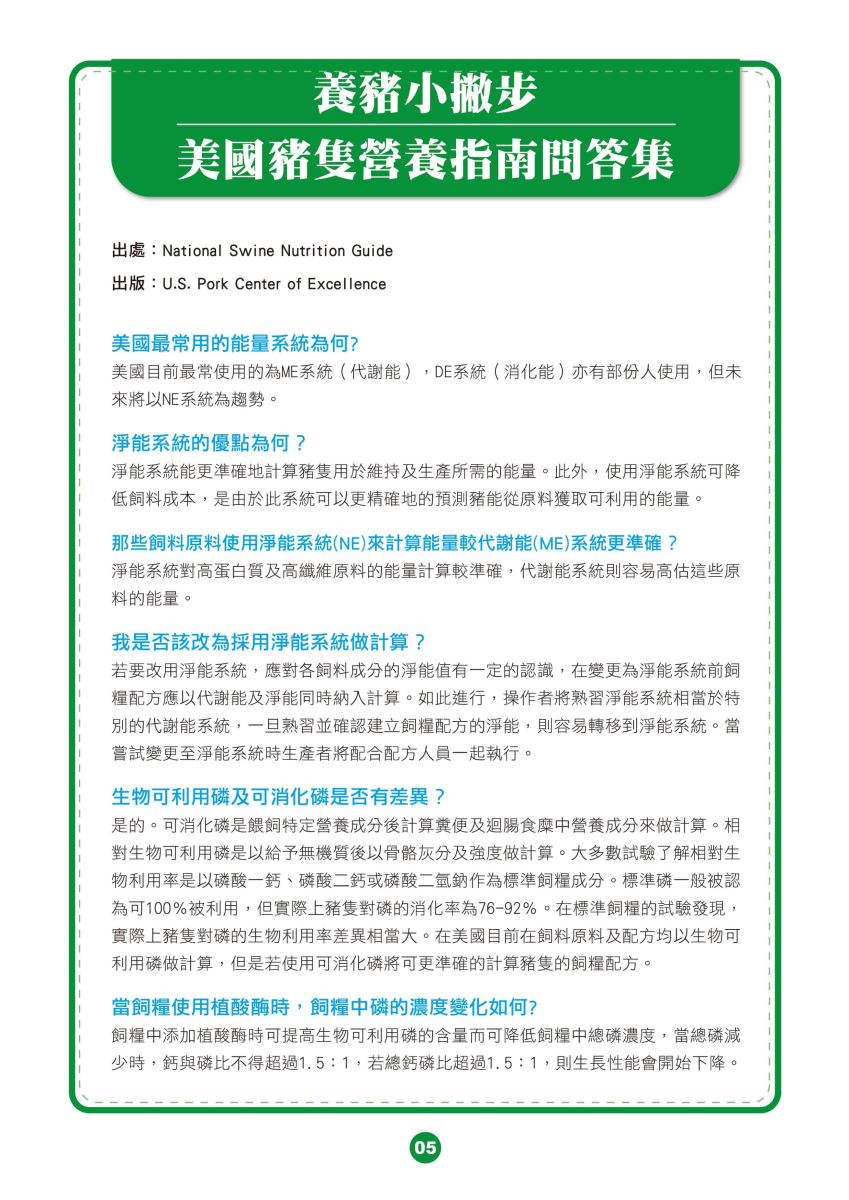 養豬小撇步
美國豬隻營養指南問答集

出處：National Swine Nutrition Guide

出版：U.S. Pork Center of Excellence

美國最常用的能量系統為何?
美國目前最常使用的為ME系統（代謝能），DE系統（消化能）亦有部份人使用，但未來將以NE系統為趨勢。

淨能系統的優點為何？
淨能系統能更準確地計算豬隻用於維持及生產所需的能量。此外，使用淨能系統可降低飼料成本，是由於此系統可以更精確地的預測豬能從原料獲取可利用的能量。

那些飼料原料使用淨能系統(NE)來計算能量較代謝能(ME)系統更準確？
淨能系統對高蛋白質及高纖維原料的能量計算較準確，代謝能系統則容易高估這些原料的能量。

我是否該改為採用淨能系統做計算？
若要改用淨能系統，應對各飼料成分的淨能值有一定的認識，在變更為淨能系統前飼糧配方應以代謝能及淨能同時納入計算。如此進行，操作者將熟習淨能系統相當於特別的代謝能系統，一旦熟習並確認建立飼糧配方的淨能，則容易轉移到淨能系統。當嘗試變更至淨能系統時生產者將配合配方人員一起執行。

生物可利用磷及可消化磷是否有差異？
是的。可消化磷是餵飼特定營養成分後計算糞便及迴腸食糜中營養成分來做計算。相對生物可利用磷是以給予無機質後以骨骼灰分及強度做計算。大多數試驗了解相對生物利用率是以磷酸一鈣、磷酸二鈣或磷酸二氫鈉作為標準飼糧成分。標準磷一般被認為可100%被利用，但實際上豬隻對磷的消化率為76-92%。在標準飼糧的試驗發現，實際上豬隻對磷的生物利用率差異相當大。在美國目前在飼料原料及配方均以生物可利用磷做計算，但是若使用可消化磷將可更準確的計算豬隻的飼糧配方。

當飼糧使用植酸酶時，飼糧中磷的濃度變化如何?
飼糧中添加植酸酶時可提高生物可利用磷的含量而可降低飼糧中總磷濃度，當總磷減少時，鈣與磷比不得超過1.5：1，若總鈣磷比超過1.5：1，則生長性能會開始下降。

05